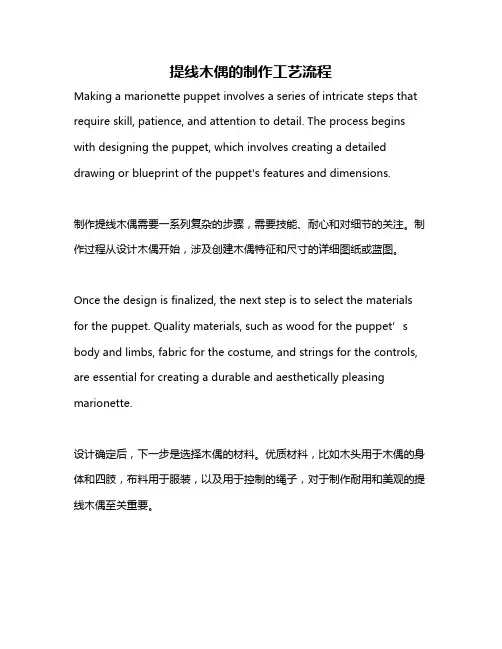 提线木偶的制作工艺流程

Making a marionette puppet involves a series of intricate steps that require skill, patience, and attention to detail. The process begins with designing the puppet, which involves creating a detailed drawing or blueprint of the puppet's features and dimensions.

制作提线木偶需要一系列复杂的步骤，需要技能、耐心和对细节的关注。制作过程从设计木偶开始，涉及创建木偶特征和尺寸的详细图纸或蓝图。

Once the design is finalized, the next step is to select the materials for the puppet. Quality materials, such as wood for the puppet’s body and limbs, fabric for the costume, and strings for the controls, are essential for creating a durable and aesthetically pleasing marionette.

设计确定后，下一步是选择木偶的材料。优质材料，比如木头用于木偶的身体和四肢，布料用于服装，以及用于控制的绳子，对于制作耐用和美观的提线木偶至关重要。